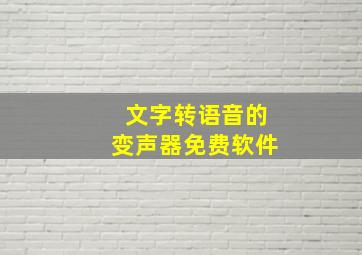 文字转语音的
变声器免费软件